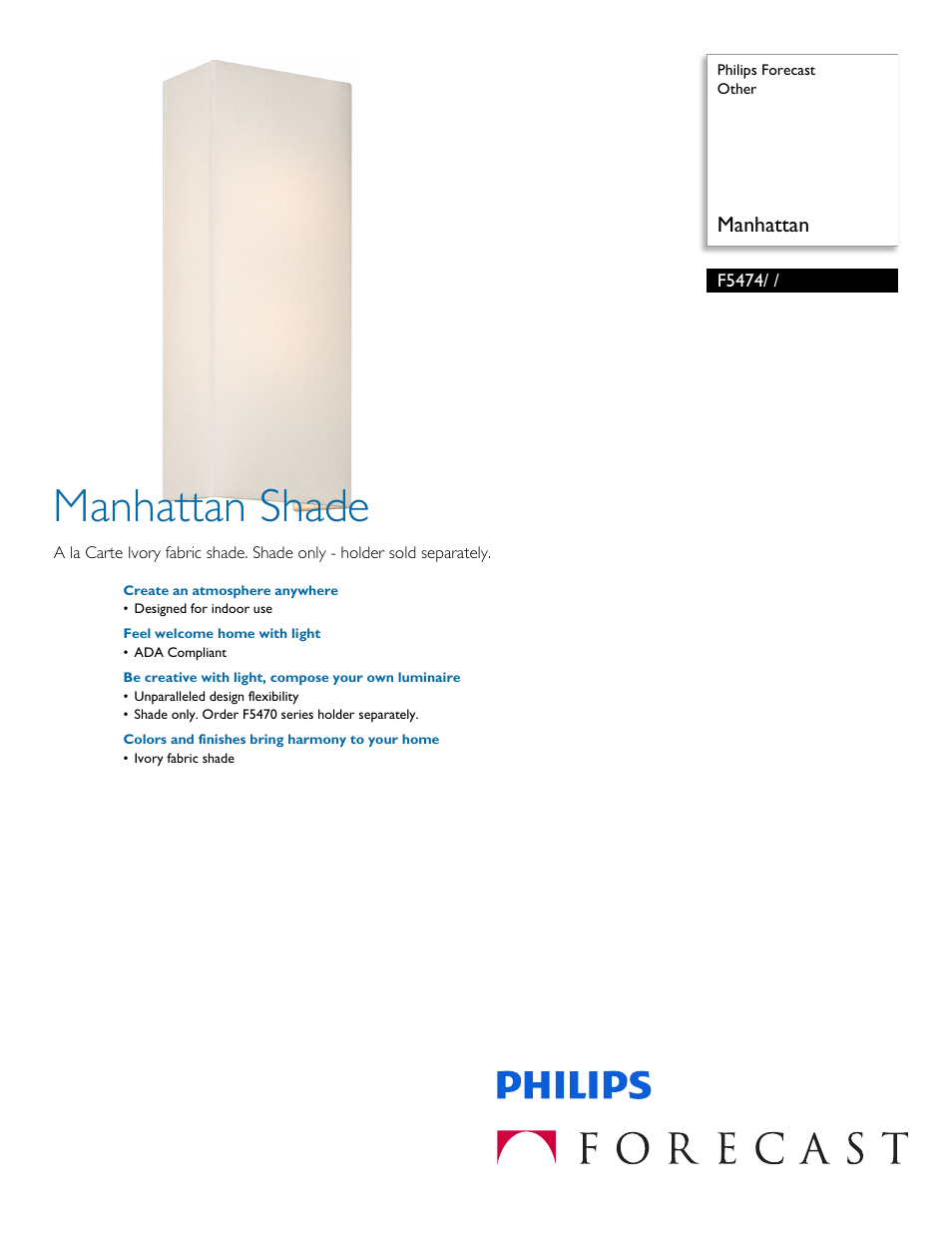 Philips Forecast
Other

Manhattan

F5474/ /

Manhattan Shade

A la Carte Ivory fabric shade. Shade only - holder sold separately.

Create an atmosphere anywhere
• Designed for indoor use

Feel welcome home with light
• ADA Compliant

Be creative with light, compose your own luminaire
• Unparalleled design flexibility
• Shade only. Order F5470 series holder separately.

Colors and finishes bring harmony to your home
• Ivory fabric shade

PHILIPS

FORECAST